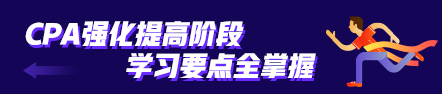 CPA强化提高阶段
学习要点全掌握